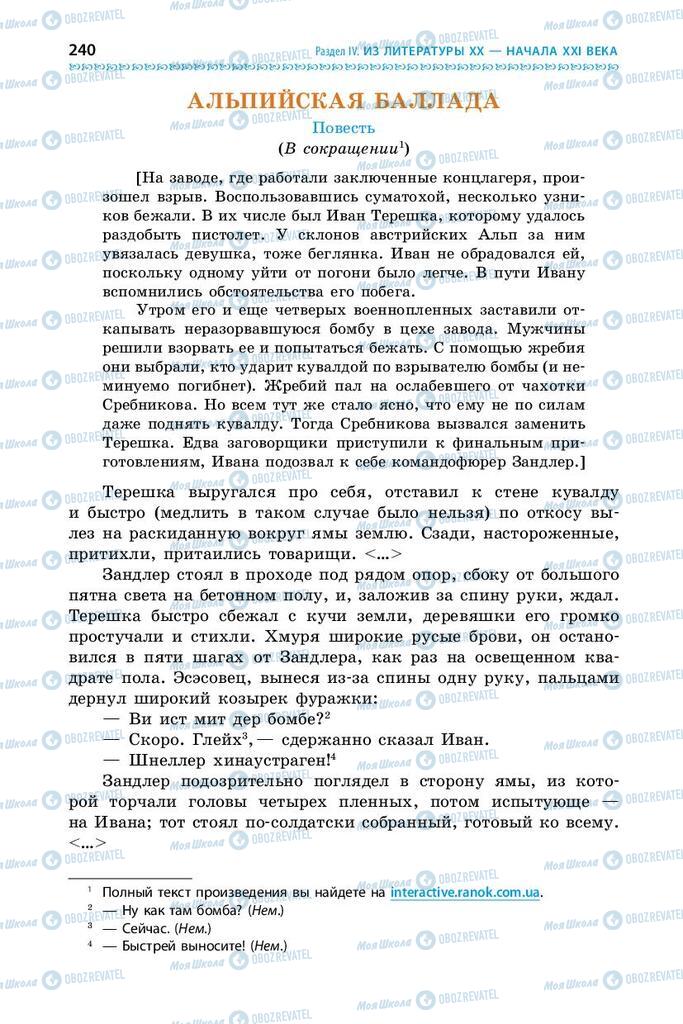 240 Раздел IV. ИЗ ЛИТЕРАТУРЫ XX — НАЧАЛА XXI ВЕКА

АЛЬПИЙСКАЯ БАЛЛАДА

Повесть

(В сокращении$^1$)

[На заводе, где работали заключенные концлагеря, произошел взрыв. Воспользовавшись суматохой, несколько узников бежали. В их числе был Иван Терешка, которому удалось раздобыть пистолет. У склонов австрийских Альп за ним увязалась девушка, тоже беглянка. Иван не обрадовался ей, поскольку одному уйти от погони было легче. В пути Ивану вспомнились обстоятельства его побега.

Утром его и еще четверых военнопленных заставили откапывать неразорвавшуюся бомбу в цехе завода. Мужчины решили взорвать ее и попытаться бежать. С помощью жребия они выбрали, кто ударит кувалдой по взрывателю бомбы (и неминуемо погибнет). Жребий пал на ослабевшего от чахотки Сребникова. Но всем тут же стало ясно, что ему не по силам даже поднять кувалду. Тогда Сребникова вызвался заменить Терешка. Едва заговорщики приступили к финальным приготовлениям, Ивана подозвал к себе командофюрер Зандлер.]

Терешка выругался про себя, отставил к стене кувалду и быстро (медлить в таком случае было нельзя) по откосу вылез на раскиданную вокруг ямы землю. Сзади, настороженные, притихли, притаились товарищи. <...>

Зандлер стоял в проходе под рядом опор, сбоку от большого пятна света на бетонном полу, и, заложив за спину руки, ждал. Терешка быстро сбежал с кучи земли, деревяшки его громко простучали и стихли. Хмуря широкие русые брови, он остановился в пяти шагах от Зандлера, как раз на освещенном квадрате пола. Эсэсовец, вынеся из-за спины одну руку, пальцами дернул широкий козырек фуражки:

— Ви ист мит дер бомбе?$^2$

— Скоро. Глейх$^3$, — сдержанно сказал Иван.

— Шнеллер хинаустраген!$^4$

Зандлер подозрительно поглядел в сторону ямы, из которой торчали головы четырех пленных, потом испытующе — на Ивана; тот стоял по-солдатски собранный, готовый ко всему. <...>

$^1$ Полный текст произведения вы найдете на interactive.ranok.com.ua.
$^2$ — Ну как там бомба? (Нем.)
$^3$ — Сейчас. (Нем.)
$^4$ — Быстрей выносите! (Нем.)